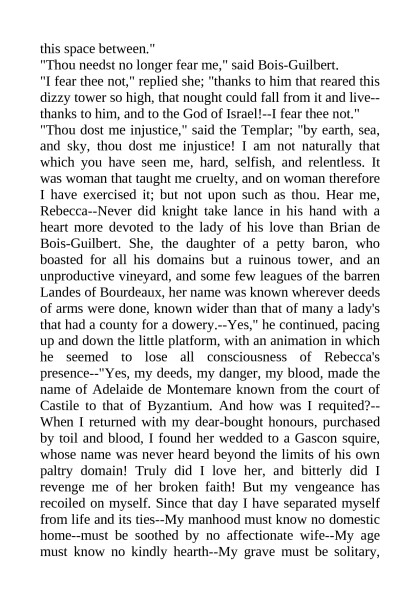 this space between."

"Thou needst no longer fear me," said Bois-Guilbert.

"I fear thee not," replied she; "thanks to him that reared this dizzy tower so high, that nought could fall from it and live--thanks to him, and to the God of Israel!--I fear thee not."

"Thou dost me injustice," said the Templar; "by earth, sea, and sky, thou dost me injustice! I am not naturally that which you have seen me, hard, selfish, and relentless. It was woman that taught me cruelty, and on woman therefore I have exercised it; but not upon such as thou. Hear me, Rebecca--Never did knight take lance in his hand with a heart more devoted to the lady of his love than Brian de Bois-Guilbert. She, the daughter of a petty baron, who boasted for all his domains but a ruinous tower, and an unproductive vineyard, and some few leagues of the barren Landes of Bourdeaux, her name was known wherever deeds of arms were done, known wider than that of many a lady's that had a county for a dowery.--Yes," he continued, pacing up and down the little platform, with an animation in which he seemed to lose all consciousness of Rebecca's presence--"Yes, my deeds, my danger, my blood, made the name of Adelaide de Montemare known from the court of Castile to that of Byzantium. And how was I requited?--When I returned with my dear-bought honours, purchased by toil and blood, I found her wedded to a Gascon squire, whose name was never heard beyond the limits of his own paltry domain! Truly did I love her, and bitterly did I revenge me of her broken faith! But my vengeance has recoiled on myself. Since that day I have separated myself from life and its ties--My manhood must know no domestic home--must be soothed by no affectionate wife--My age must know no kindly hearth--My grave must be solitary,